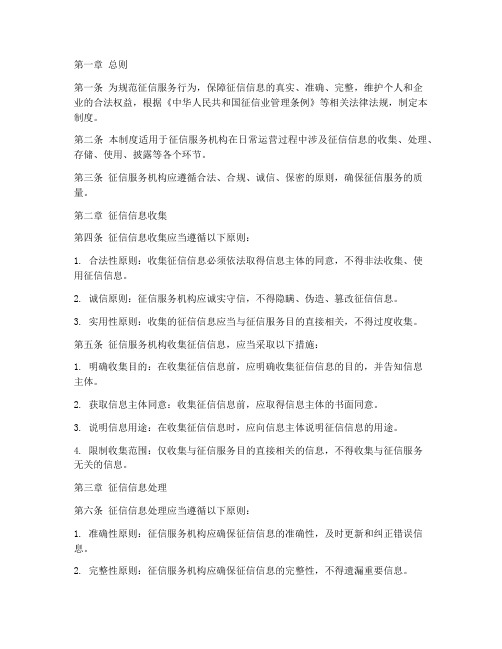 第一章 总则

第一条 为规范征信服务行为，保障征信信息的真实、准确、完整，维护个人和企业的合法权益，根据《中华人民共和国征信业管理条例》等相关法律法规，制定本制度。

第二条 本制度适用于征信服务机构在日常运营过程中涉及征信信息的收集、处理、存储、使用、披露等各个环节。

第三条 征信服务机构应遵循合法、合规、诚信、保密的原则，确保征信服务的质量。

第二章 征信信息收集

第四条 征信信息收集应当遵循以下原则：

1. 合法性原则：收集征信信息必须依法取得信息主体的同意，不得非法收集、使用征信信息。

2. 诚信原则：征信服务机构应诚实守信，不得隐瞒、伪造、篡改征信信息。

3. 实用性原则：收集的征信信息应当与征信服务目的直接相关，不得过度收集。

第五条 征信服务机构收集征信信息，应当采取以下措施：

1. 明确收集目的：在收集征信信息前，应明确收集征信信息的目的，并告知信息主体。

2. 获取信息主体同意：收集征信信息前，应取得信息主体的书面同意。

3. 说明信息用途：在收集征信信息时，应向信息主体说明征信信息的用途。

4. 限制收集范围：仅收集与征信服务目的直接相关的信息，不得收集与征信服务无关的信息。

第三章 征信信息处理

第六条 征信信息处理应当遵循以下原则：

1. 准确性原则：征信服务机构应确保征信信息的准确性，及时更新和纠正错误信息。

2. 完整性原则：征信服务机构应确保征信信息的完整性，不得遗漏重要信息。